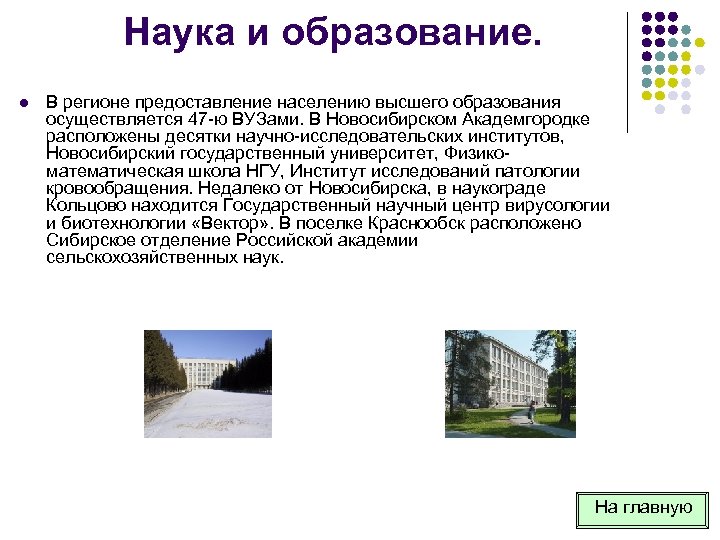 Наука и образование.

В регионе предоставление населению высшего образования осуществляется 47-ю ВУЗами. В Новосибирском Академгородке расположены десятки научно-исследовательских институтов, Новосибирский государственный университет, Физико-математическая школа НГУ, Институт исследований патологии кровообращения. Недалеко от Новосибирска, в наукограде Кольцово находится Государственный научный центр вирусологии и биотехнологии «Вектор». В поселке Краснообск расположено Сибирское отделение Российской академии сельскохозяйственных наук.

На главную